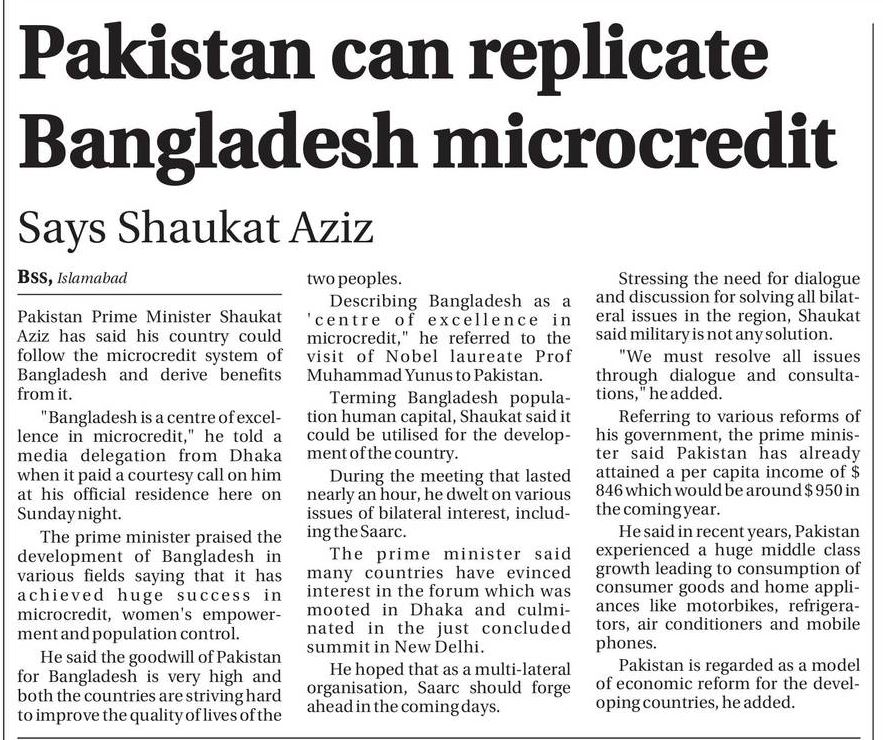 Pakistan can replicate Bangladesh microcredit

Says Shaukat Aziz

BSS, Islamabad

Pakistan Prime Minister Shaukat Aziz has said his country could follow the microcredit system of Bangladesh and derive benefits from it.

"Bangladesh is a centre of excellence in microcredit," he told a media delegation from Dhaka when it paid a courtesy call on him at his official residence here on Sunday night.

The prime minister praised the development of Bangladesh in various fields saying that it has achieved huge success in microcredit, women's empowerment and population control.

He said the goodwill of Pakistan for Bangladesh is very high and both the countries are striving hard to improve the quality of lives of the two peoples.

Describing Bangladesh as a 'centre of excellence in microcredit," he referred to the visit of Nobel laureate Prof Muhammad Yunus to Pakistan.

Terming Bangladesh population human capital, Shaukat said it could be utilised for the development of the country.

During the meeting that lasted nearly an hour, he dwelt on various issues of bilateral interest, including the Saarc.

The prime minister said many countries have evinced interest in the forum which was mooted in Dhaka and culminated in the just concluded summit in New Delhi.

He hoped that as a multi-lateral organisation, Saarc should forge ahead in the coming days.

Stressing the need for dialogue and discussion for solving all bilateral issues in the region, Shaukat said military is not any solution.

"We must resolve all issues through dialogue and consultations," he added.

Referring to various reforms of his government, the prime minister said Pakistan has already attained a per capita income of $ 846 which would be around $ 950 in the coming year.

He said in recent years, Pakistan experienced a huge middle class growth leading to consumption of consumer goods and home appliances like motorbikes, refrigerators, air conditioners and mobile phones.

Pakistan is regarded as a model of economic reform for the developing countries, he added.